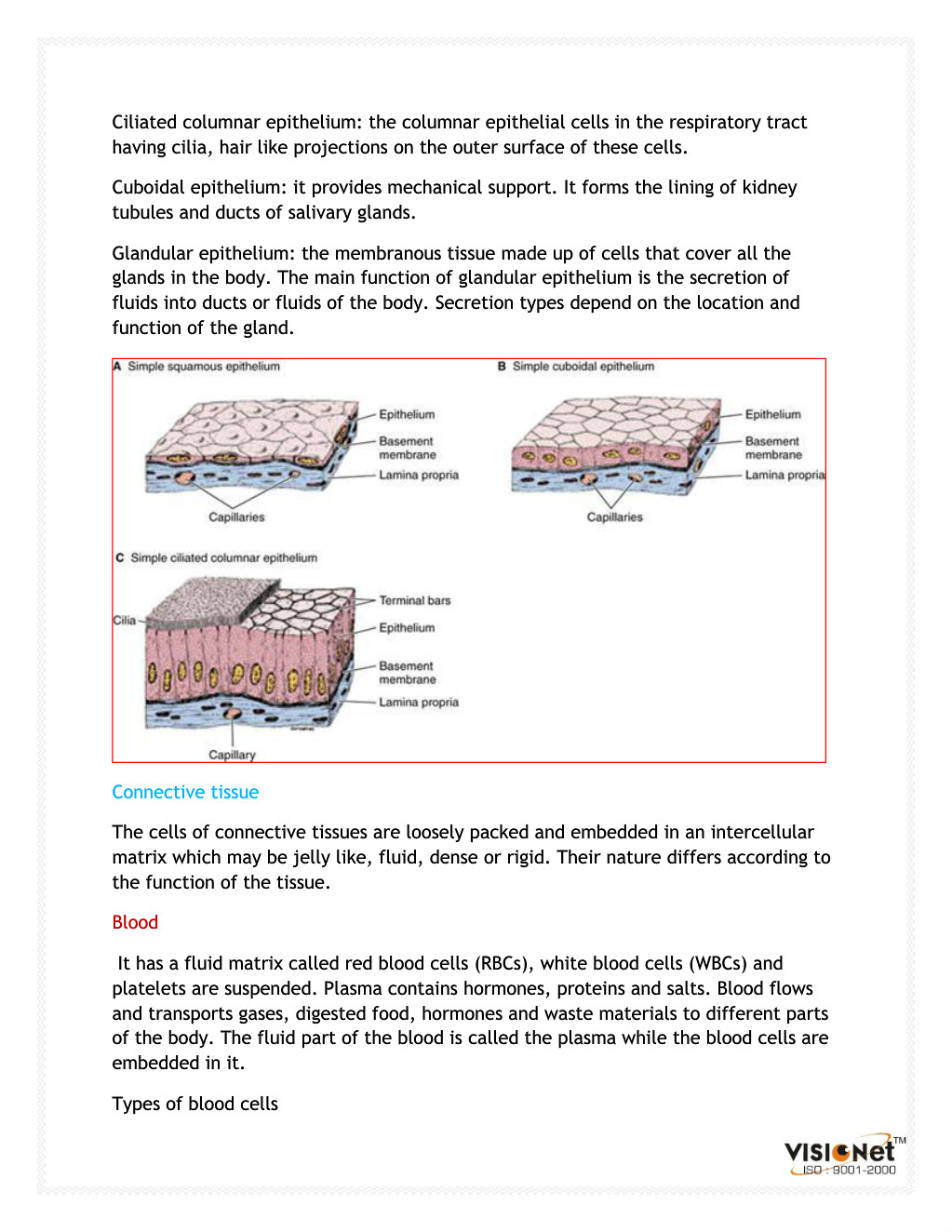 Ciliated columnar epithelium: the columnar epithelial cells in the respiratory tract having cilia, hair like projections on the outer surface of these cells.

Cuboidal epithelium: it provides mechanical support. It forms the lining of kidney tubules and ducts of salivary glands.

Glandular epithelium: the membranous tissue made up of cells that cover all the glands in the body. The main function of glandular epithelium is the secretion of fluids into ducts or fluids of the body. Secretion types depend on the location and function of the gland.

A Simple squamous epithelium

Epithelium

Basement membrane

Lamina propria

Capillaries

B Simple cuboidal epithelium

Epithelium

Basement membrane

Lamina propria

Capillaries

C Simple ciliated columnar epithelium

Cilia

Terminal bars

Epithelium

Basement membrane

Lamina propria

Capillary

Connective tissue

The cells of connective tissues are loosely packed and embedded in an intercellular matrix which may be jelly like, fluid, dense or rigid. Their nature differs according to the function of the tissue.

Blood

It has a fluid matrix called red blood cells (RBCs), white blood cells (WBCs) and platelets are suspended. Plasma contains hormones, proteins and salts. Blood flows and transports gases, digested food, hormones and waste materials to different parts of the body. The fluid part of the blood is called the plasma while the blood cells are embedded in it.

Types of blood cells

VISIONet™
ISO : 9001-2000